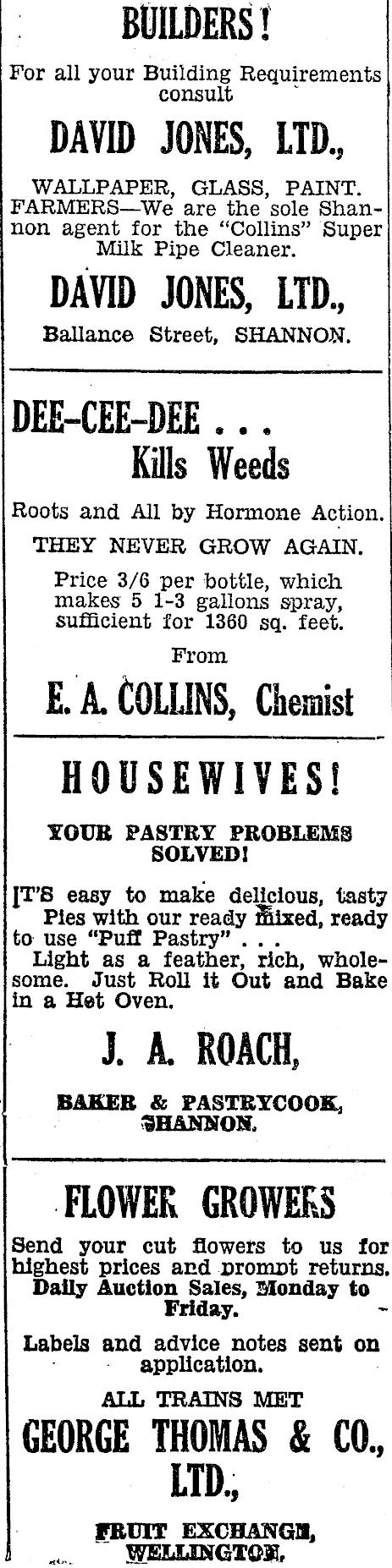 BUILDERS!

For all your Building Requirements consult

DAVID JONES, LTD.,

WALLPAPER, GLASS, PAINT. FARMERS—We are the sole Shannon agent for the "Collins" Super Milk Pipe Cleaner.

DAVID JONES, LTD.,

Ballance Street, SHANNON.

DEE-CEE-DEE . . .
Kills Weeds

Roots and All by Hormone Action.

THEY NEVER GROW AGAIN.

Price 3/6 per bottle, which makes 5 1-3 gallons spray, sufficient for 1360 sq. feet.

From

E. A. COLLINS, Chemist

HOUSEWIVES!

YOUR PASTRY PROBLEMS SOLVED!

IT'S easy to make delicious, tasty Pies with our ready mixed, ready to use "Puff Pastry" . . .
Light as a feather, rich, wholesome. Just Roll it Out and Bake in a Hot Oven.

J. A. ROACH,

BAKER & PASTRYCOOK, SHANNON.

FLOWER GROWERS

Send your cut flowers to us for highest prices and prompt returns.
Daily Auction Sales, Monday to Friday.

Labels and advice notes sent on application.

ALL TRAINS MET

GEORGE THOMAS & CO., LTD.,

FRUIT EXCHANGE, WELLINGTON.